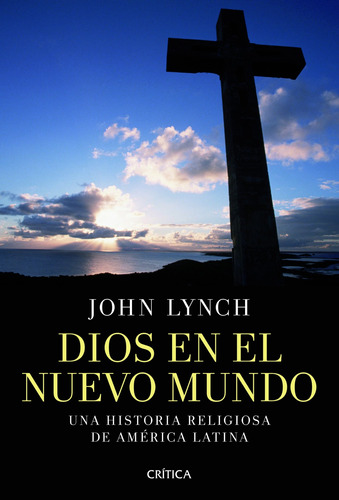 JOHN LYNCH

DIOS EN EL NUEVO MUNDO

UNA HISTORIA RELIGIOSA DE AMÉRICA LATINA

CRÍTICA